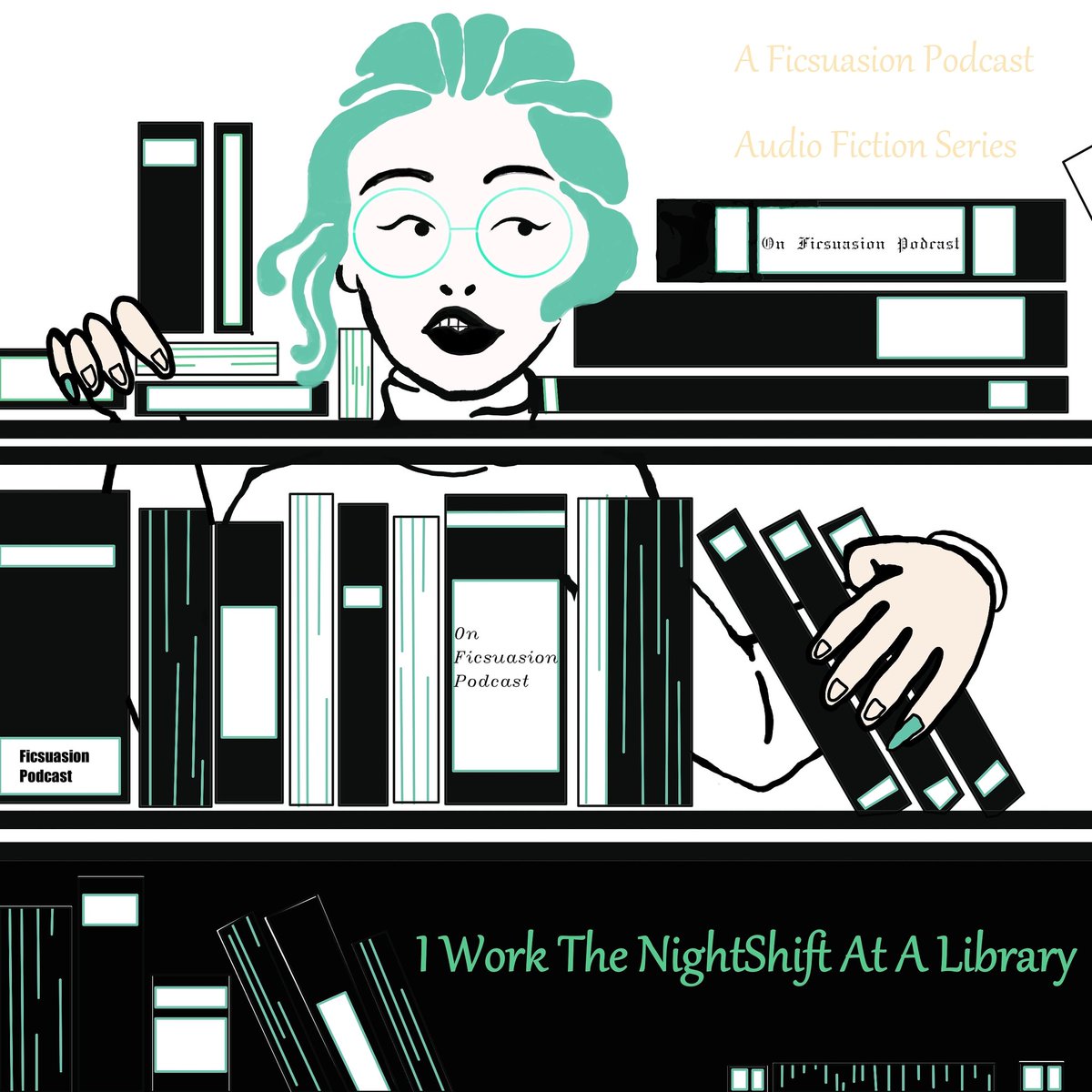 A Ficsuasion Podcast

Audio Fiction Series

On Ficsuasion Podcast

On Ficsuasion Podcast

Ficsuasion Podcast

I Work The NightShift At A Library